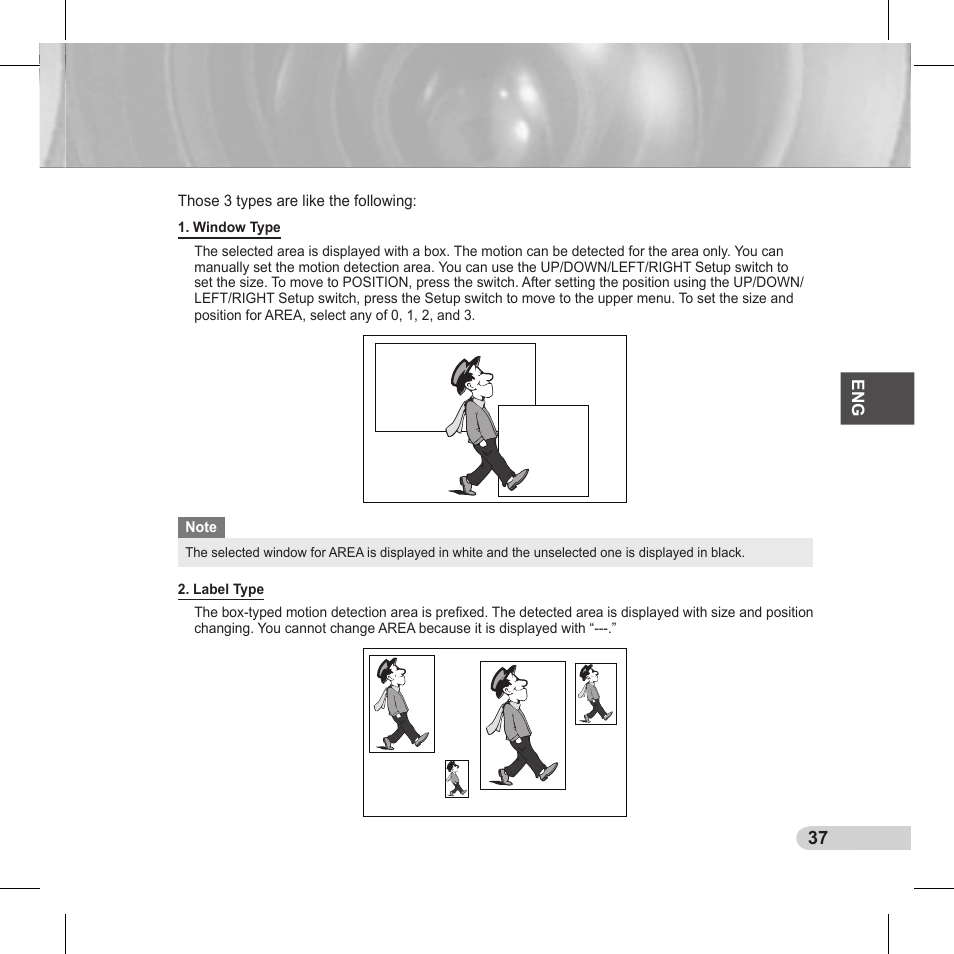 Those 3 types are like the following:

1. Window Type

The selected area is displayed with a box. The motion can be detected for the area only. You can manually set the motion detection area. You can use the UP/DOWN/LEFT/RIGHT Setup switch to set the size. To move to POSITION, press the switch. After setting the position using the UP/DOWN/LEFT/RIGHT Setup switch, press the Setup switch to move to the upper menu. To set the size and position for AREA, select any of 0, 1, 2, and 3.

ENG

Note

The selected window for AREA is displayed in white and the unselected one is displayed in black.

2. Label Type

The box-typed motion detection area is prefixed. The detected area is displayed with size and position changing. You cannot change AREA because it is displayed with “---.”

37